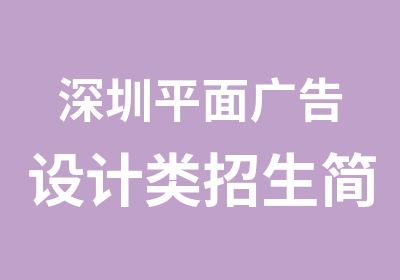 深圳平面广告
设计类招生简